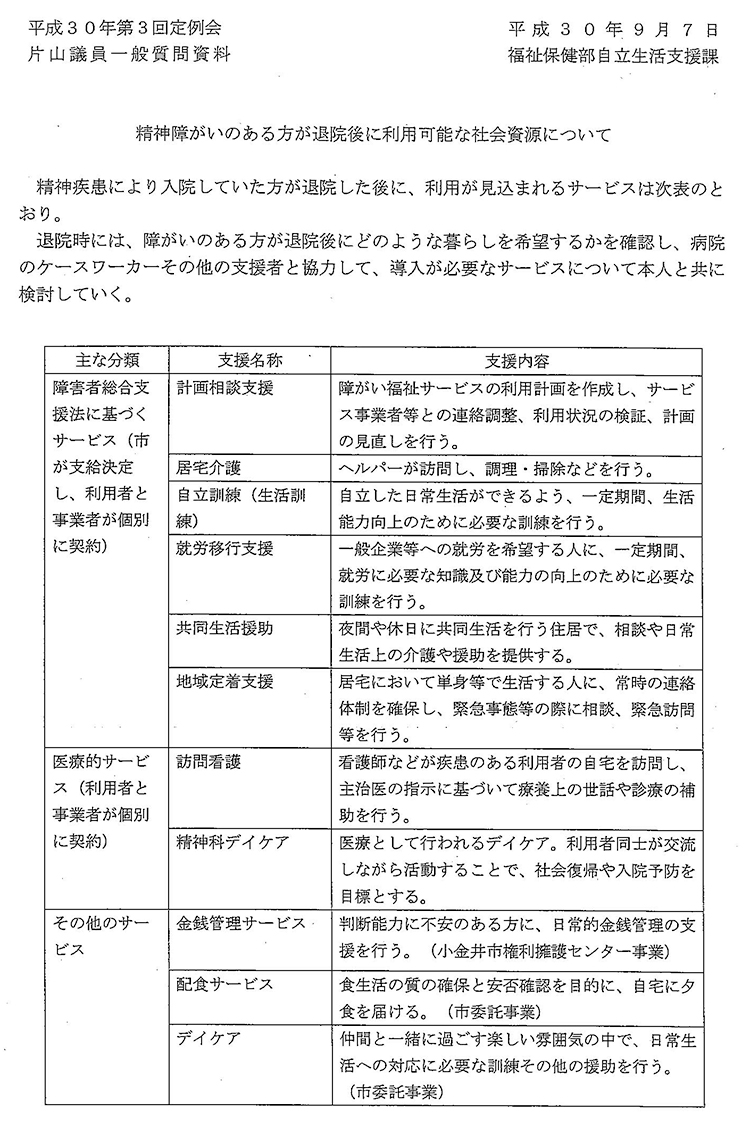 平成３０年第３回定例会
片山議員一般質問資料

平成３０年９月７日
福祉保健部自立生活支援課

精神障がいのある方が退院後に利用可能な社会資源について

精神疾患により入院していた方が退院した後に、利用が見込まれるサービスは次表のとおり。
退院時には、障がいのある方が退院後にどのような暮らしを希望するかを確認し、病院のケースワーカーその他の支援者と協力して、導入が必要なサービスについて本人と共に検討していく。

| 主な分類 | 支援名称 | 支援内容 |
|---|---|---|
| 障害者総合支援法に基づくサービス（市が支給決定し、利用者と事業者が個別に契約） | 計画相談支援 | 障がい福祉サービスの利用計画を作成し、サービス事業者等との連絡調整、利用状況の検証、計画の見直しを行う。 |
| | 居宅介護 | ヘルパーが訪問し、調理・掃除などを行う。 |
| | 自立訓練（生活訓練） | 自立した日常生活ができるよう、一定期間、生活能力向上のために必要な訓練を行う。 |
| | 就労移行支援 | 一般企業等への就労を希望する人に、一定期間、就労に必要な知識及び能力の向上のために必要な訓練を行う。 |
| | 共同生活援助 | 夜間や休日に共同生活を行う住居で、相談や日常生活上の介護や援助を提供する。 |
| | 地域定着支援 | 居宅において単身等で生活する人に、常時の連絡体制を確保し、緊急事態等の際に相談、緊急訪問等を行う。 |
| 医療的サービス（利用者と事業者が個別に契約） | 訪問看護 | 看護師などが疾患のある利用者の自宅を訪問し、主治医の指示に基づいて療養上の世話や診療の補助を行う。 |
| | 精神科デイケア | 医療として行われるデイケア。利用者同士が交流しながら活動することで、社会復帰や入院予防を目標とする。 |
| その他のサービス | 金銭管理サービス | 判断能力に不安のある方に、日常的金銭管理の支援を行う。（小金井市権利擁護センター事業） |
| | 配食サービス | 食生活の質の確保と安否確認を目的に、自宅に夕食を届ける。（市委託事業） |
| | デイケア | 仲間と一緒に過ごす楽しい雰囲気の中で、日常生活への対応に必要な訓練その他の援助を行う。（市委託事業） |